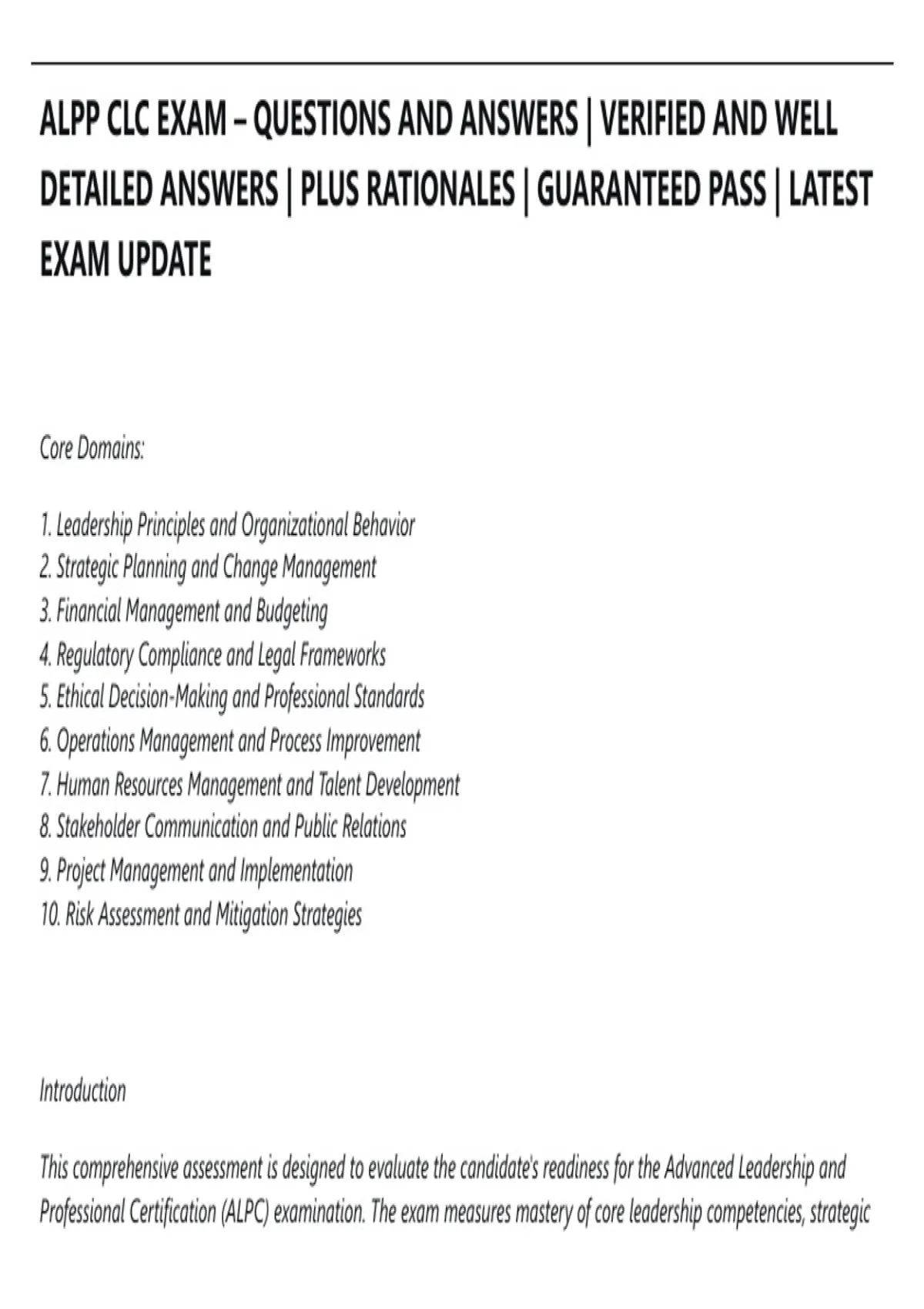 ALPP CLC EXAM – QUESTIONS AND ANSWERS | VERIFIED AND WELL DETAILED ANSWERS | PLUS RATIONALES | GUARANTEED PASS | LATEST EXAM UPDATE

Core Domains:

1. Leadership Principles and Organizational Behavior
2. Strategic Planning and Change Management
3. Financial Management and Budgeting
4. Regulatory Compliance and Legal Frameworks
5. Ethical Decision-Making and Professional Standards
6. Operations Management and Process Improvement
7. Human Resources Management and Talent Development
8. Stakeholder Communication and Public Relations
9. Project Management and Implementation
10. Risk Assessment and Mitigation Strategies

Introduction

This comprehensive assessment is designed to evaluate the candidate's readiness for the Advanced Leadership and Professional Certification (ALPC) examination. The exam measures mastery of core leadership competencies, strategic